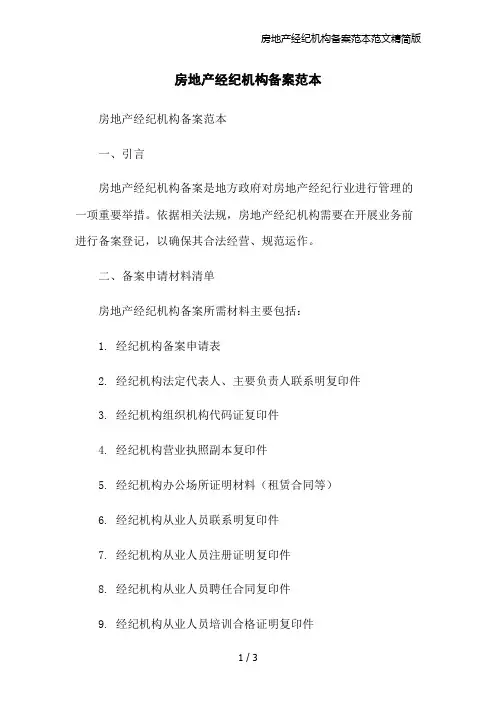 房地产经纪机构备案范本范文精简版

房地产经纪机构备案范本

房地产经纪机构备案范本

一、引言

房地产经纪机构备案是地方政府对房地产经纪行业进行管理的一项重要举措。依据相关法规，房地产经纪机构需要在开展业务前进行备案登记，以确保其合法经营、规范运作。

二、备案申请材料清单

房地产经纪机构备案所需材料主要包括：

1. 经纪机构备案申请表

2. 经纪机构法定代表人、主要负责人联系明复印件

3. 经纪机构组织机构代码证复印件

4. 经纪机构营业执照副本复印件

5. 经纪机构办公场所证明材料（租赁合同等）

6. 经纪机构从业人员联系明复印件

7. 经纪机构从业人员注册证明复印件

8. 经纪机构从业人员聘任合同复印件

9. 经纪机构从业人员培训合格证明复印件

1 / 3